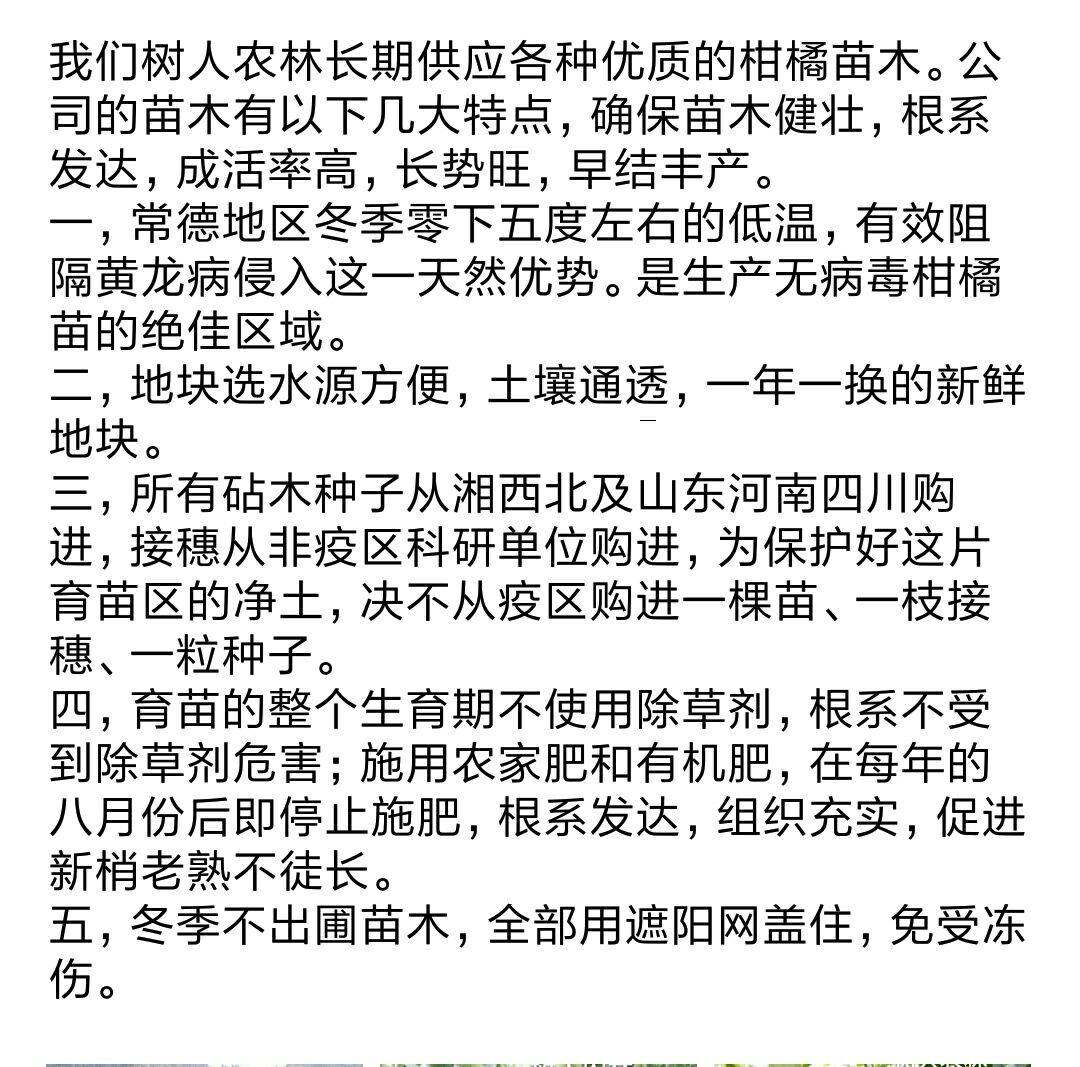 我们树人农林长期供应各种优质的柑橘苗木。公司的苗木有以下几大特点，确保苗木健壮，根系发达，成活率高，长势旺，早结丰产。
一，常德地区冬季零下五度左右的低温，有效阻隔黄龙病侵入这一天然优势。是生产无病毒柑橘苗的绝佳区域。
二，地块选水源方便，土壤通透，一年一换的新鲜地块。
三，所有砧木种子从湘西北及山东河南四川购进，接穗从非疫区科研单位购进，为保护好这片育苗区的净土，决不从疫区购进一棵苗、一枝接穗、一粒种子。
四，育苗的整个生育期不使用除草剂，根系不受到除草剂危害；施用农家肥和有机肥，在每年的八月份后即停止施肥，根系发达，组织充实，促进新梢老熟不徒长。
五，冬季不出圃苗木，全部用遮阳网盖住，免受冻伤。